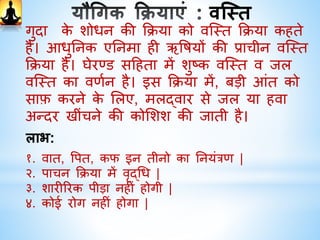 यौगिक क्रियाएं : वस्ति

गुदा के शोधन की क्रिया को वस्ति क्रिया कहते हैं। आधुनिक एनिमा ही ऋषियों की प्राचीन वस्ति क्रिया हैं। घेरण्ड सहिता में शुष्क वस्ति व जल वस्ति का वर्णन है। इस क्रिया में, बड़ी आंत को साफ़ करने के लिए, मलद्वार से जल या हवा अन्दर खींचने की कोशिश की जाती है।

लाभ:

१. वात, पित, कफ इन तीनो का नियंत्रण |
२. पाचन क्रिया में वृद्धि |
३. शारीरिक पीड़ा नहीं होगी |
४. कोई रोग नहीं होगा |